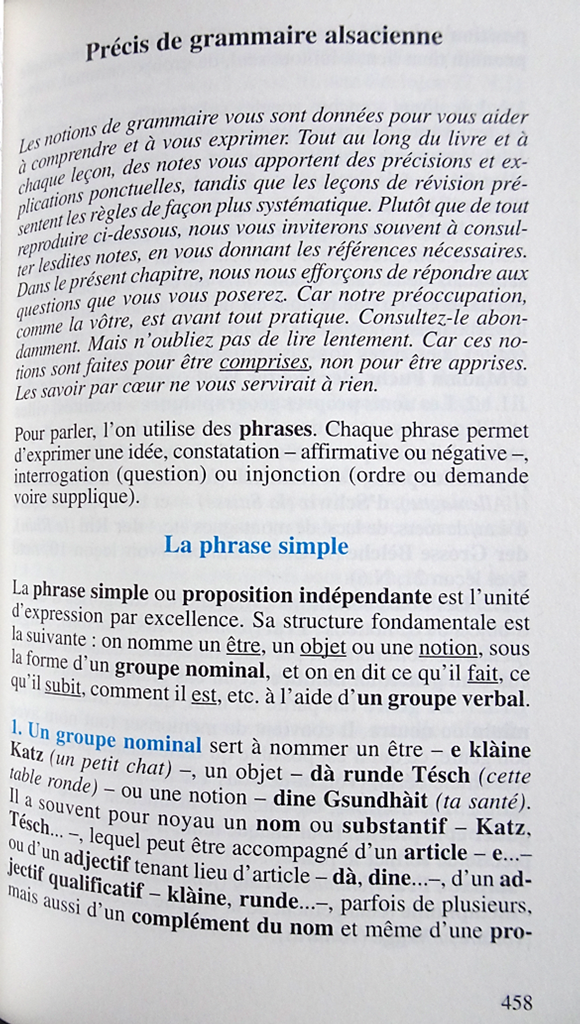 Précis de grammaire alsacienne

Les notions de grammaire vous sont données pour vous aider à comprendre et à vous exprimer. Tout au long du livre et à chaque leçon, des notes vous apportent des précisions et explications ponctuelles, tandis que les leçons de révision présentent les règles de façon plus systématique. Plutôt que de tout reproduire ci-dessous, nous vous inviterons souvent à consulter lesdites notes, en vous donnant les références nécessaires. Dans le présent chapitre, nous nous efforçons de répondre aux questions que vous vous poserez. Car notre préoccupation, comme la vôtre, est avant tout pratique. Consultez-le abondamment. Mais n'oubliez pas de lire lentement. Car ces notions sont faites pour être comprises, non pour être apprises. Les savoir par cœur ne vous servirait à rien.

Pour parler, l'on utilise des phrases. Chaque phrase permet d'exprimer une idée, constatation – affirmative ou négative –, interrogation (question) ou injonction (ordre ou demande voire supplique).

La phrase simple

La phrase simple ou proposition indépendante est l'unité d'expression par excellence. Sa structure fondamentale est la suivante : on nomme un être, un objet ou une notion, sous la forme d'un groupe nominal, et on en dit ce qu'il fait, ce qu'il subit, comment il est, etc. à l'aide d'un groupe verbal.

1. Un groupe nominal sert à nommer un être – e klàine Katz (un petit chat) –, un objet – dà runde Tésch (cette table ronde) – ou une notion – dine Gsundhàit (ta santé). Il a souvent pour noyau un nom ou substantif – Katz, Tésch... –, lequel peut être accompagné d'un article – e...– ou d'un adjectif tenant lieu d'article – dà, dine...–, d'un adjectif qualificatif – klàine, runde...–, parfois de plusieurs, mais aussi d'un complément du nom et même d'une pro-

458